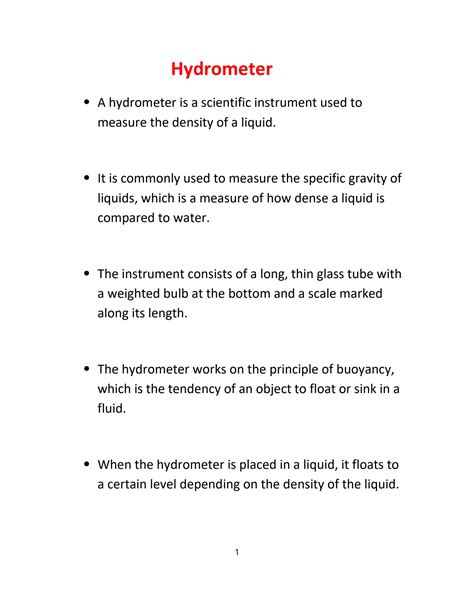 Hydrometer

• A hydrometer is a scientific instrument used to measure the density of a liquid.

• It is commonly used to measure the specific gravity of liquids, which is a measure of how dense a liquid is compared to water.

• The instrument consists of a long, thin glass tube with a weighted bulb at the bottom and a scale marked along its length.

• The hydrometer works on the principle of buoyancy, which is the tendency of an object to float or sink in a fluid.

• When the hydrometer is placed in a liquid, it floats to a certain level depending on the density of the liquid.

1